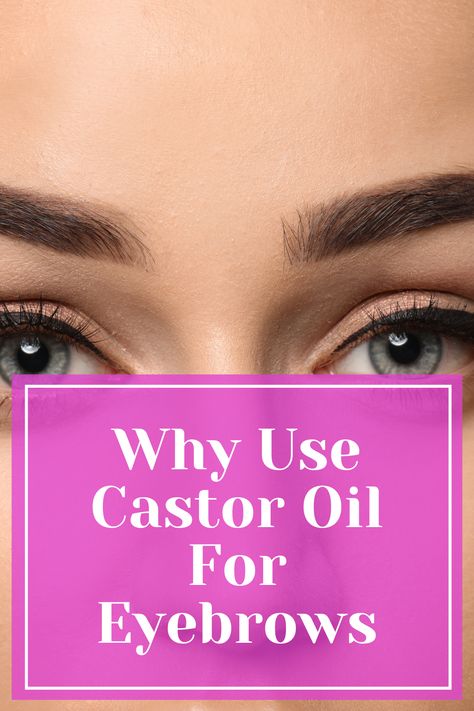 Why Use Castor Oil For Eyebrows